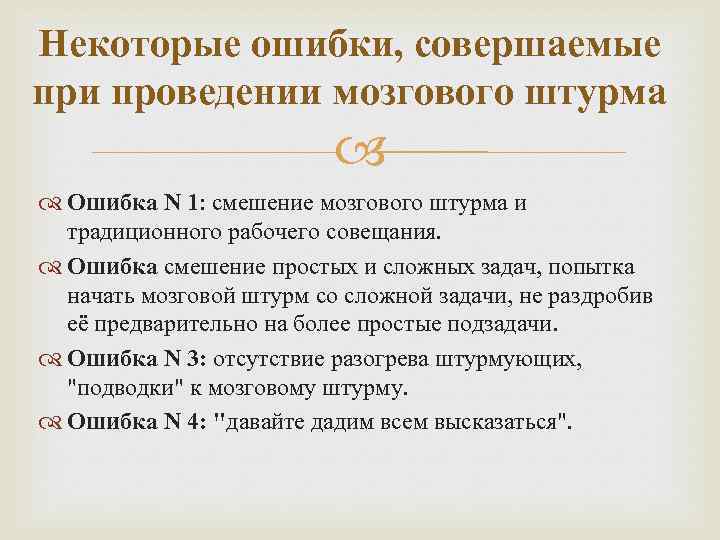 Некоторые ошибки, совершаемые при проведении мозгового штурма

Ошибка N 1: смешение мозгового штурма и традиционного рабочего совещания.

Ошибка смешение простых и сложных задач, попытка начать мозговой штурм со сложной задачи, не раздробив её предварительно на более простые подзадачи.

Ошибка N 3: отсутствие разогрева штурмующих, "подводки" к мозговому штурму.

Ошибка N 4: "давайте дадим всем высказаться".